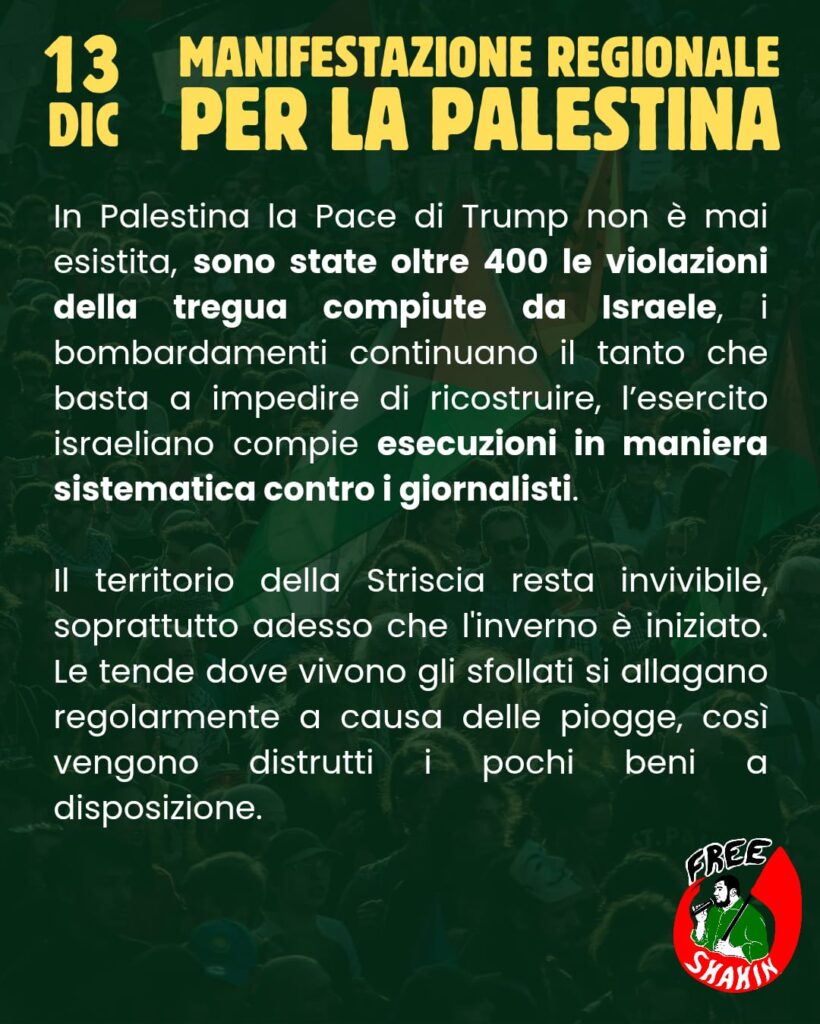 13 DIC

MANIFESTAZIONE REGIONALE PER LA PALESTINA

In Palestina la Pace di Trump non è mai esistita, sono state oltre 400 le violazioni della tregua compiute da Israele, i bombardamenti continuano il tanto che basta a impedire di ricostruire, l'esercito israeliano compie esecuzioni in maniera sistematica contro i giornalisti.

Il territorio della Striscia resta invivibile, soprattutto adesso che l'inverno è iniziato. Le tende dove vivono gli sfollati si allagano regolarmente a causa delle piogge, così vengono distrutti i pochi beni a disposizione.

FREE SHAHIN